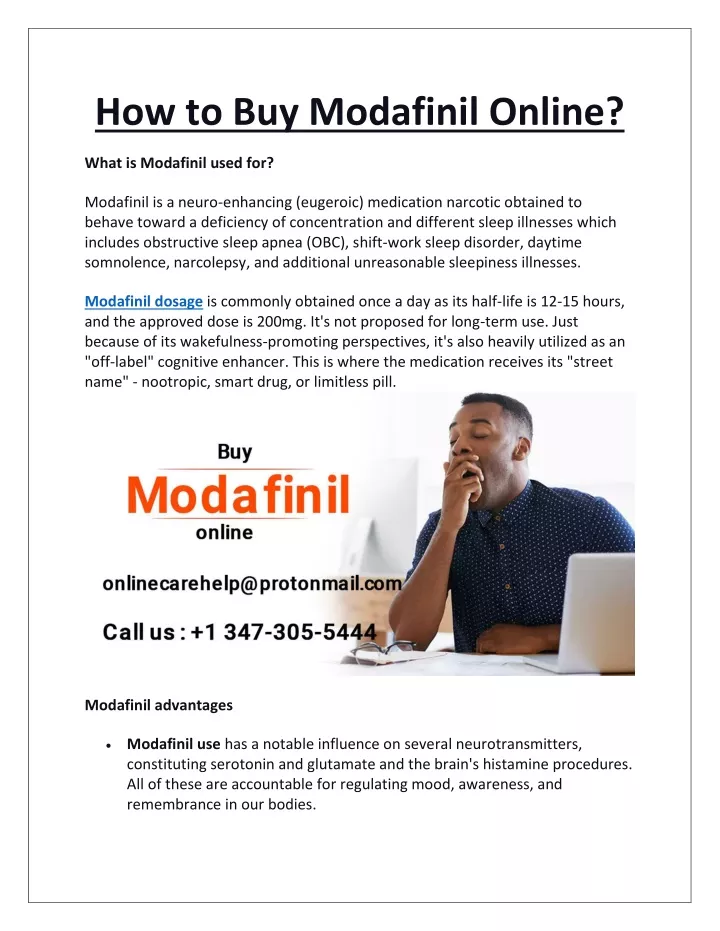 How to Buy Modafinil Online?

What is Modafinil used for?

Modafinil is a neuro-enhancing (eugeroic) medication narcotic obtained to behave toward a deficiency of concentration and different sleep illnesses which includes obstructive sleep apnea (OBC), shift-work sleep disorder, daytime somnolence, narcolepsy, and additional unreasonable sleepiness illnesses.

Modafinil dosage is commonly obtained once a day as its half-life is 12-15 hours, and the approved dose is 200mg. It's not proposed for long-term use. Just because of its wakefulness-promoting perspectives, it's also heavily utilized as an "off-label" cognitive enhancer. This is where the medication receives its "street name" - nootropic, smart drug, or limitless pill.

Buy

Modafinil

online

onlinecarehelp@protonmail.com

Call us : +1 347-305-5444

Modafinil advantages

• Modafinil use has a notable influence on several neurotransmitters, constituting serotonin and glutamate and the brain's histamine procedures. All of these are accountable for regulating mood, awareness, and remembrance in our bodies.